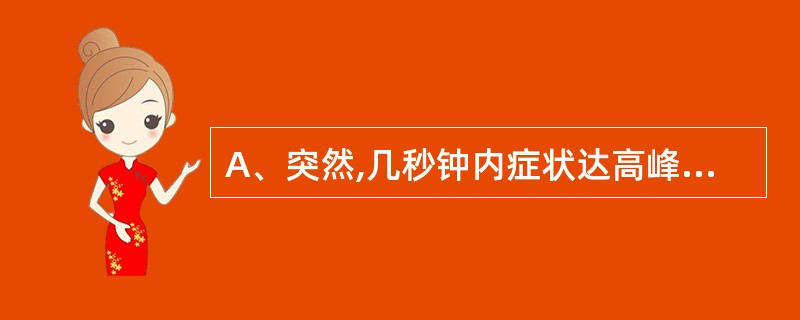 A、突然,几秒钟内症状达高峰...